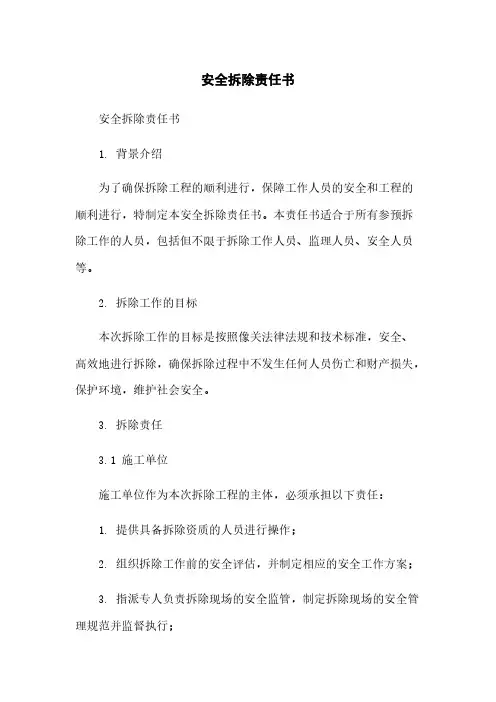 安全拆除责任书

安全拆除责任书

1. 背景介绍

为了确保拆除工程的顺利进行，保障工作人员的安全和工程的顺利进行，特制定本安全拆除责任书。本责任书适合于所有参预拆除工作的人员，包括但不限于拆除工作人员、监理人员、安全人员等。

2. 拆除工作的目标

本次拆除工作的目标是按照像关法律法规和技术标准，安全、高效地进行拆除，确保拆除过程中不发生任何人员伤亡和财产损失，保护环境，维护社会安全。

3. 拆除责任

3.1 施工单位

施工单位作为本次拆除工程的主体，必须承担以下责任：

1. 提供具备拆除资质的人员进行操作；

2. 组织拆除工作前的安全评估，并制定相应的安全工作方案；

3. 指派专人负责拆除现场的安全监管，制定拆除现场的安全管理规范并监督执行；